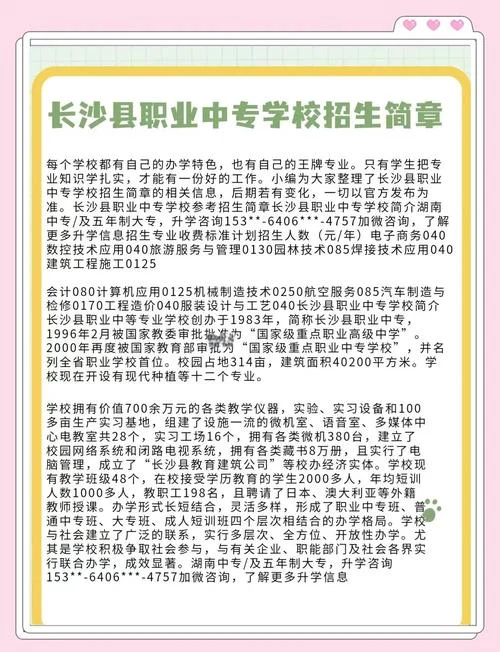 长沙县职业中专学校招生简章

每个学校都有自己的办学特色，也有自己的王牌专业。只有学生把专业知识学扎实，才能有一份好的工作。小编为大家整理了长沙县职业中专学校招生简章的相关信息，后期若有变化，一切以官方发布为准。长沙县职业中专学校参考招生简章长沙县职业中专学校简介湖南中专/及五年制大专，升学咨询153**-6406***-4757加微咨询，了解更多升学信息招生专业收费标准计划招生人数（元/年）电子商务040数控技术应用040旅游服务与管理0130园林技术085焊接技术应用040建筑工程施工0125

会计080计算机应用0125机械制造技术0250航空服务085汽车制造与检修0170工程造价040服装设计与工艺040长沙县职业中专学校简介长沙县职业中等专业学校创办于1983年，简称长沙县职业中专，1996年2月被国家教委审批批准为“国家级重点职业高级中学”。2000年再度被国家教育部审批为“国家级重点职业中专学校”，并名列全省职业学校首位。校园占地314亩，建筑面积40200平方米。学校现在开设有现代种植等十二个专业。

学校拥有价值700余万元的各类教学仪器，实验、实习设备和100多亩生产实习基地，组建了设施一流的微机室、语音室、多媒体中心电教室共28个，实习工场16个，拥有各类微机380台，建立了校园网络系统和闭路电视系统，拥有各类藏书8万册，且实行了电脑管理，成立了“长沙县教育建筑公司”等校办经济实体。学校现有教学班级48个，在校接受学历教育的学生2000多人，年均短训人数1000多人，教职工198名，且聘请了日本、澳大利亚等外籍教师授课。办学形式长短结合，灵活多样，形成了职业中专班、普通中专班、大专班、成人短训班四个层次相结合的办学格局。学校与社会建立了广泛的联系，实行多层次、全方位、开放性办学。尤其是学校积极争取社会参与，与有关企业、职能部门及社会各界实行联合办学，成效显著。湖南中专/及五年制大专，升学咨询153**-6406***-4757加微咨询，了解更多升学信息